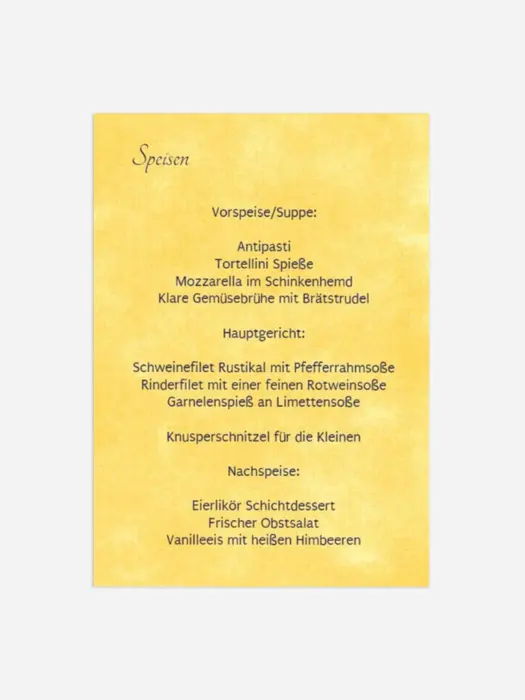 Speisen

Vorspeise/Suppe:

Antipasti
Tortellini Spieße
Mozzarella im Schinkenhemd
Klare Gemüsebrühe mit Brätstrudel

Hauptgericht:

Schweinefilet Rustikal mit Pfefferrahmsoße
Rinderfilet mit einer feinen Rotweinsoße
Garnelenspieß an Limettensoße

Knusperschnitzel für die Kleinen

Nachspeise:

Eierlikör Schichtdessert
Frischer Obstsalat
Vanilleeis mit heißen Himbeeren